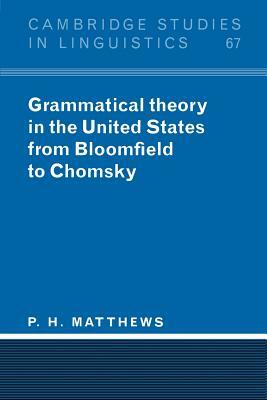 CAMBRIDGE STUDIES IN LINGUISTICS 67

Grammatical theory in the United States from Bloomfield to Chomsky

P. H. MATTHEWS